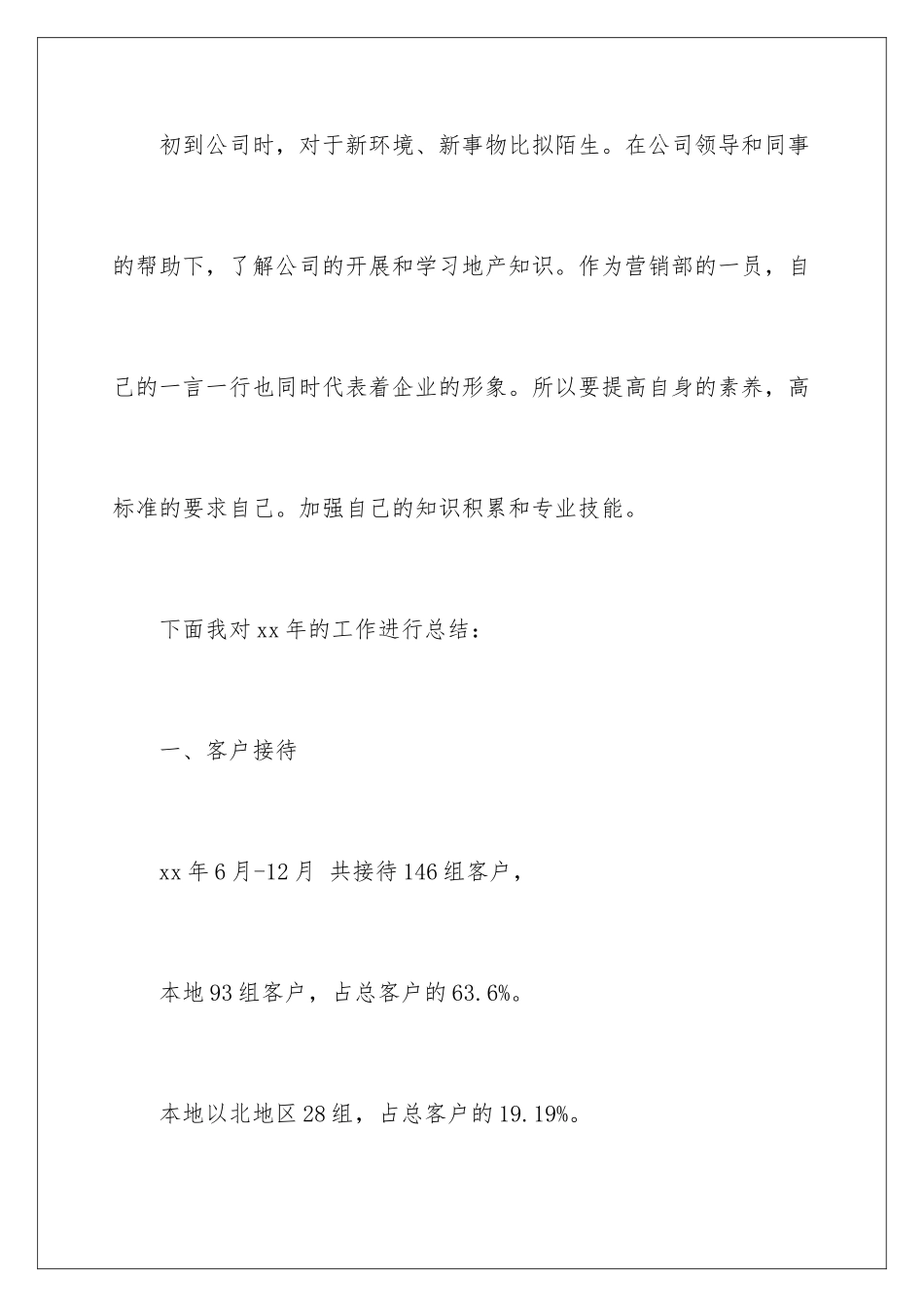 初到公司时，对于新环境、新事物比拟陌生。在公司领导和同事的帮助下，了解公司的开展和学习地产知识。作为营销部的一员，自己的一言一行也同时代表着企业的形象。所以要提高自身的素养，高标准的要求自己。加强自己的知识积累和专业技能。

下面我对xx年的工作进行总结：

一、客户接待

xx年6月-12月 共接待146组客户，

本地93组客户，占总客户的63.6%。

本地以北地区28组，占总客户的19.19%。